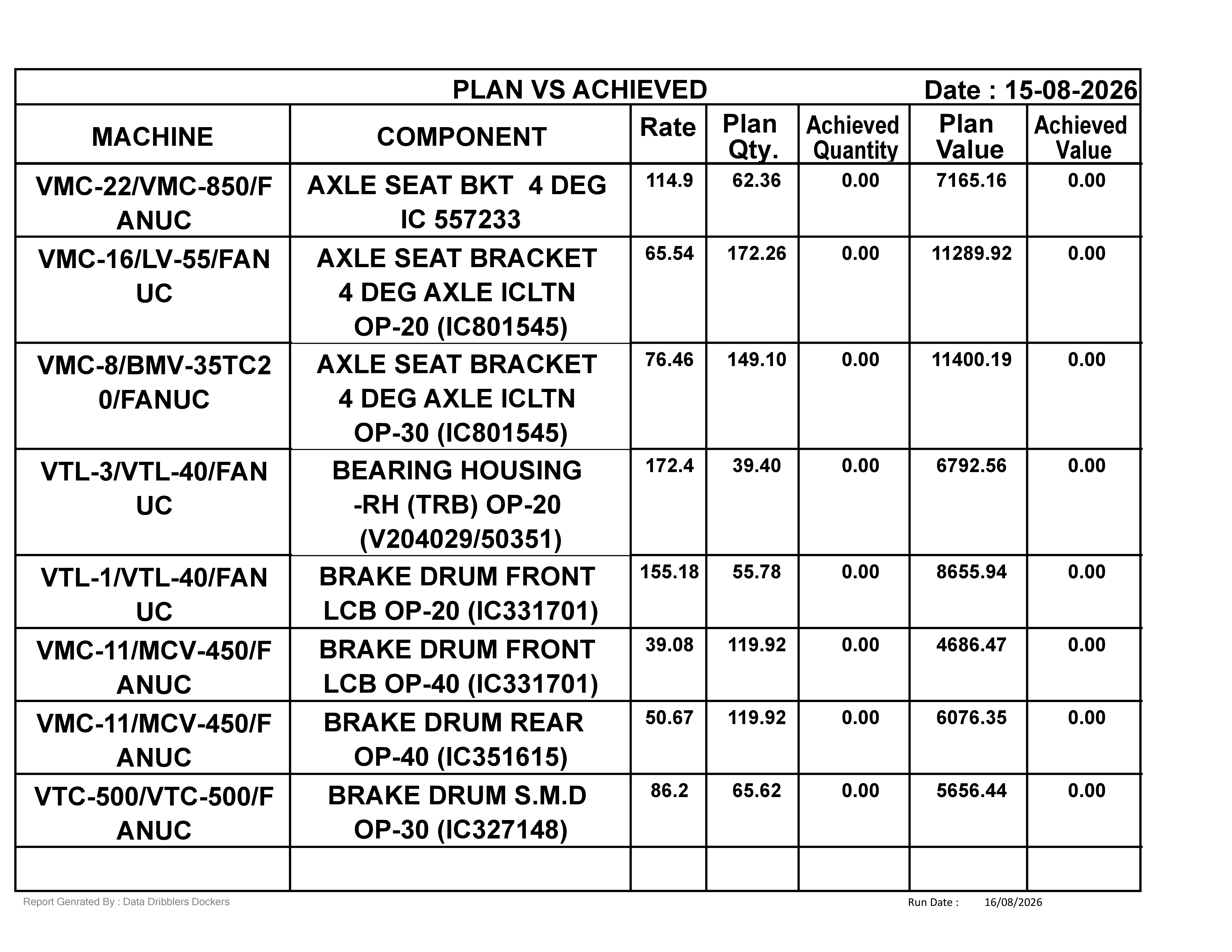 PLAN VS ACHIEVED Date : 15-08-2026

| MACHINE | COMPONENT | Rate | Plan Qty. | Achieved Quantity | Plan Value | Achieved Value |
|---|---|---|---|---|---|---|
| VMC-22/VMC-850/FANUC | AXLE SEAT BKT 4 DEG IC 557233 | 114.9 | 62.36 | 0.00 | 7165.16 | 0.00 |
| VMC-16/LV-55/FANUC | AXLE SEAT BRACKET 4 DEG AXLE ICLTN OP-20 (IC801545) | 65.54 | 172.26 | 0.00 | 11289.92 | 0.00 |
| VMC-8/BMV-35TC20/FANUC | AXLE SEAT BRACKET 4 DEG AXLE ICLTN OP-30 (IC801545) | 76.46 | 149.10 | 0.00 | 11400.19 | 0.00 |
| VTL-3/VTL-40/FANUC | BEARING HOUSING -RH (TRB) OP-20 (V204029/50351) | 172.4 | 39.40 | 0.00 | 6792.56 | 0.00 |
| VTL-1/VTL-40/FANUC | BRAKE DRUM FRONT LCB OP-20 (IC331701) | 155.18 | 55.78 | 0.00 | 8655.94 | 0.00 |
| VMC-11/MCV-450/FANUC | BRAKE DRUM FRONT LCB OP-40 (IC331701) | 39.08 | 119.92 | 0.00 | 4686.47 | 0.00 |
| VMC-11/MCV-450/FANUC | BRAKE DRUM REAR OP-40 (IC351615) | 50.67 | 119.92 | 0.00 | 6076.35 | 0.00 |
| VTC-500/VTC-500/FANUC | BRAKE DRUM S.M.D OP-30 (IC327148) | 86.2 | 65.62 | 0.00 | 5656.44 | 0.00 |
| | | | | | | |

Report Genrated By : Data Dribblers Dockers

Run Date : 16/08/2026